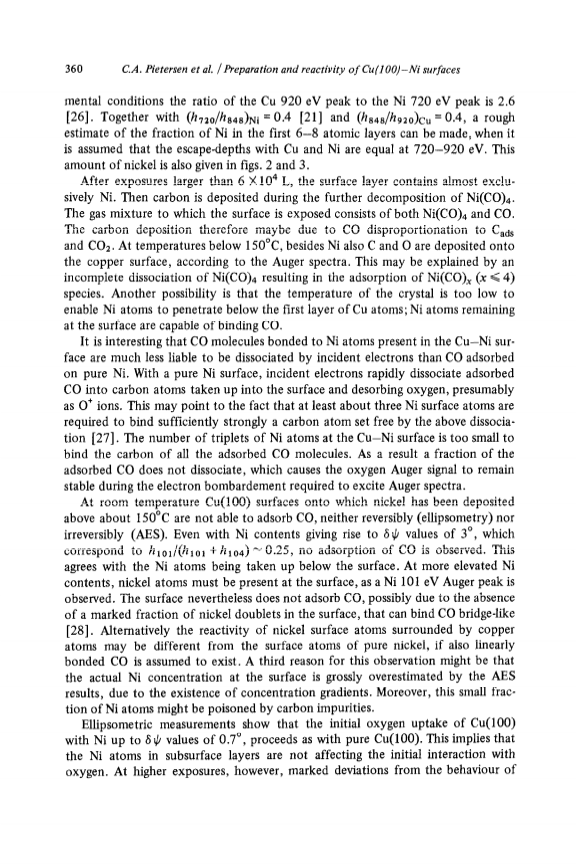 360 C.A. Pietersen et al. / Preparation and reactivity of Cu(100)–Ni surfaces

mental conditions the ratio of the Cu 920 eV peak to the Ni 720 eV peak is 2.6 [26]. Together with $(h_{720}/h_{848})_{Ni} = 0.4$ [21] and $(h_{848}/h_{920})_{Cu} = 0.4$, a rough estimate of the fraction of Ni in the first 6–8 atomic layers can be made, when it is assumed that the escape-depths with Cu and Ni are equal at 720–920 eV. This amount of nickel is also given in figs. 2 and 3.

After exposures larger than $6 \times 10^4$ L, the surface layer contains almost exclusively Ni. Then carbon is deposited during the further decomposition of $Ni(CO)_4$. The gas mixture to which the surface is exposed consists of both $Ni(CO)_4$ and CO. The carbon deposition therefore maybe due to CO disproportionation to $C_{ads}$ and $CO_2$. At temperatures below 150°C, besides Ni also C and O are deposited onto the copper surface, according to the Auger spectra. This may be explained by an incomplete dissociation of $Ni(CO)_4$ resulting in the adsorption of $Ni(CO)_x$ ($x \leq 4$) species. Another possibility is that the temperature of the crystal is too low to enable Ni atoms to penetrate below the first layer of Cu atoms; Ni atoms remaining at the surface are capable of binding CO.

It is interesting that CO molecules bonded to Ni atoms present in the Cu–Ni surface are much less liable to be dissociated by incident electrons than CO adsorbed on pure Ni. With a pure Ni surface, incident electrons rapidly dissociate adsorbed CO into carbon atoms taken up into the surface and desorbing oxygen, presumably as $O^+$ ions. This may point to the fact that at least about three Ni surface atoms are required to bind sufficiently strongly a carbon atom set free by the above dissociation [27]. The number of triplets of Ni atoms at the Cu–Ni surface is too small to bind the carbon of all the adsorbed CO molecules. As a result a fraction of the adsorbed CO does not dissociate, which causes the oxygen Auger signal to remain stable during the electron bombardement required to excite Auger spectra.

At room temperature Cu(100) surfaces onto which nickel has been deposited above about 150°C are not able to adsorb CO, neither reversibly (ellipsometry) nor irreversibly (AES). Even with Ni contents giving rise to $\delta\psi$ values of 3°, which correspond to $h_{101}/(h_{101} + h_{104}) \sim 0.25$, no adsorption of CO is observed. This agrees with the Ni atoms being taken up below the surface. At more elevated Ni contents, nickel atoms must be present at the surface, as a Ni 101 eV Auger peak is observed. The surface nevertheless does not adsorb CO, possibly due to the absence of a marked fraction of nickel doublets in the surface, that can bind CO bridge-like [28]. Alternatively the reactivity of nickel surface atoms surrounded by copper atoms may be different from the surface atoms of pure nickel, if also linearly bonded CO is assumed to exist. A third reason for this observation might be that the actual Ni concentration at the surface is grossly overestimated by the AES results, due to the existence of concentration gradients. Moreover, this small fraction of Ni atoms might be poisoned by carbon impurities.

Ellipsometric measurements show that the initial oxygen uptake of Cu(100) with Ni up to $\delta\psi$ values of 0.7°, proceeds as with pure Cu(100). This implies that the Ni atoms in subsurface layers are not affecting the initial interaction with oxygen. At higher exposures, however, marked deviations from the behaviour of